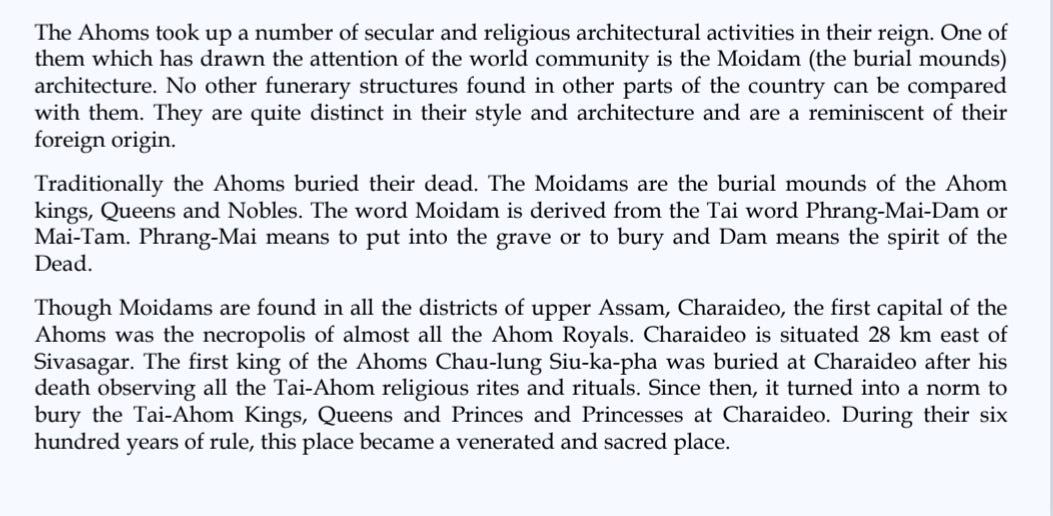 The Ahoms took up a number of secular and religious architectural activities in their reign. One of them which has drawn the attention of the world community is the Moidam (the burial mounds) architecture. No other funerary structures found in other parts of the country can be compared with them. They are quite distinct in their style and architecture and are a reminiscent of their foreign origin.

Traditionally the Ahoms buried their dead. The Moidams are the burial mounds of the Ahom kings, Queens and Nobles. The word Moidam is derived from the Tai word Phrang-Mai-Dam or Mai-Tam. Phrang-Mai means to put into the grave or to bury and Dam means the spirit of the Dead.

Though Moidams are found in all the districts of upper Assam, Charaideo, the first capital of the Ahoms was the necropolis of almost all the Ahom Royals. Charaideo is situated 28 km east of Sivasagar. The first king of the Ahoms Chau-lung Siu-ka-pha was buried at Charaideo after his death observing all the Tai-Ahom religious rites and rituals. Since then, it turned into a norm to bury the Tai-Ahom Kings, Queens and Princes and Princesses at Charaideo. During their six hundred years of rule, this place became a venerated and sacred place.